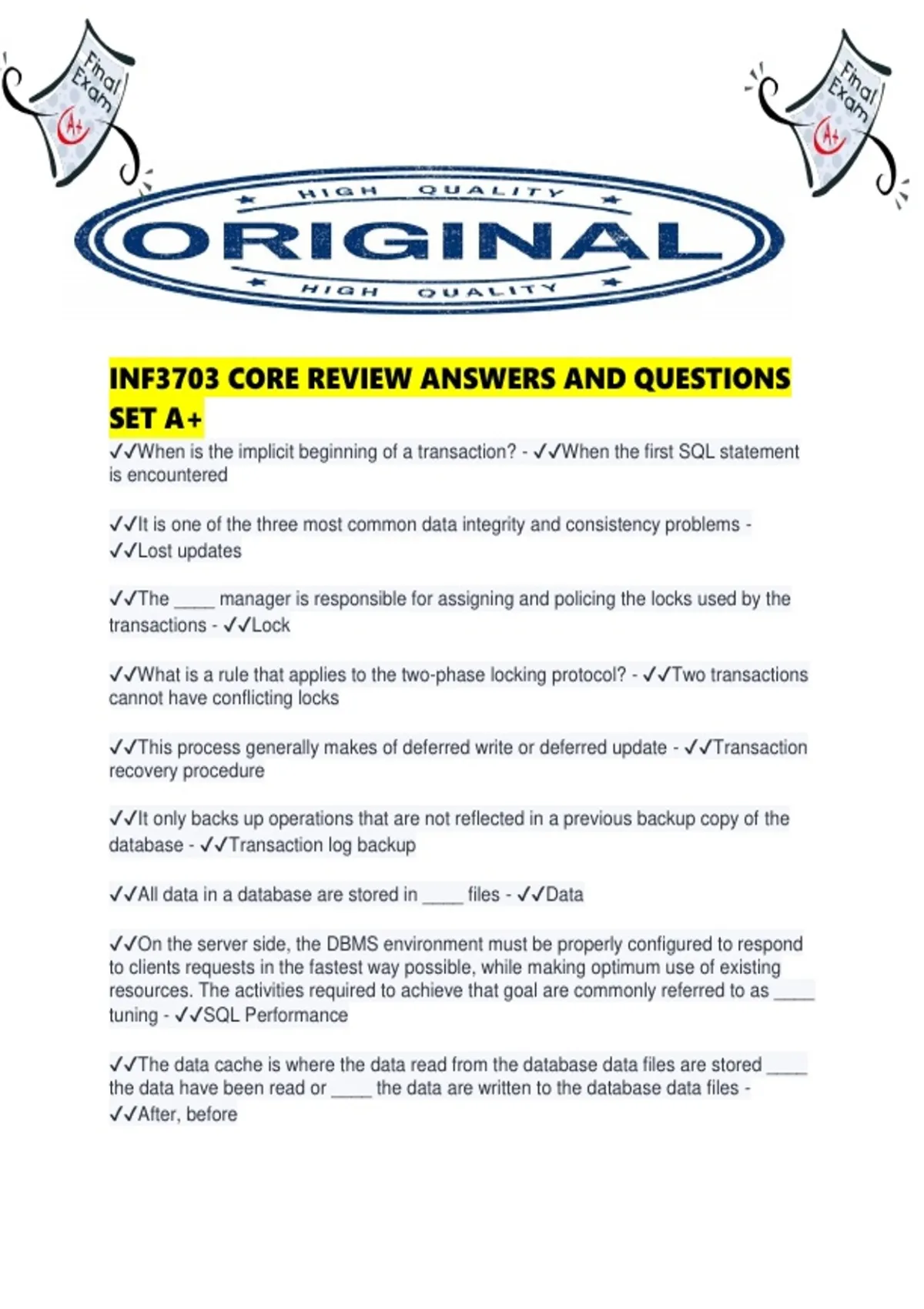 Final Exam A+

Final Exam A+

HIGH QUALITY
ORIGINAL
HIGH QUALITY

INF3703 CORE REVIEW ANSWERS AND QUESTIONS SET A+

✓✓When is the implicit beginning of a transaction? - ✓✓When the first SQL statement is encountered

✓✓It is one of the three most common data integrity and consistency problems - ✓✓Lost updates

✓✓The ____ manager is responsible for assigning and policing the locks used by the transactions - ✓✓Lock

✓✓What is a rule that applies to the two-phase locking protocol? - ✓✓Two transactions cannot have conflicting locks

✓✓This process generally makes of deferred write or deferred update - ✓✓Transaction recovery procedure

✓✓It only backs up operations that are not reflected in a previous backup copy of the database - ✓✓Transaction log backup

✓✓All data in a database are stored in ____ files - ✓✓Data

✓✓On the server side, the DBMS environment must be properly configured to respond to clients requests in the fastest way possible, while making optimum use of existing resources. The activities required to achieve that goal are commonly referred to as ____ tuning - ✓✓SQL Performance

✓✓The data cache is where the data read from the database data files are stored ____ the data have been read or ____ the data are written to the database data files - ✓✓After, before